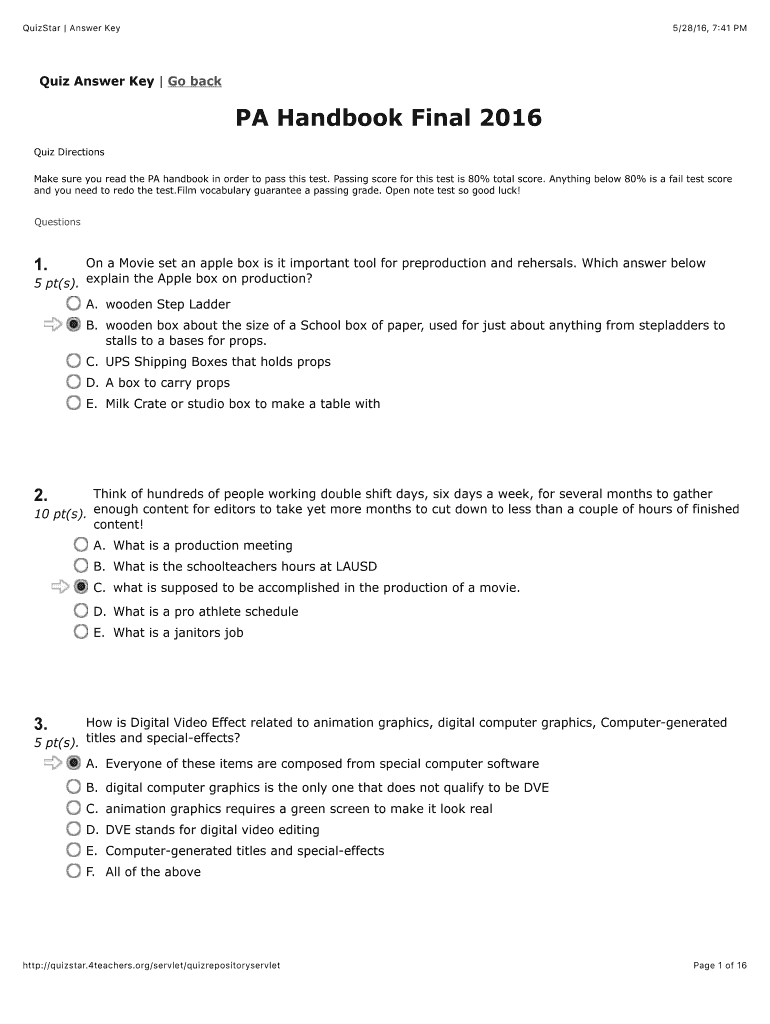 QuizStar | Answer Key

5/28/16, 7:41 PM

Quiz Answer Key | Go back

PA Handbook Final 2016

Quiz Directions

Make sure you read the PA handbook in order to pass this test. Passing score for this test is 80% total score. Anything below 80% is a fail test score and you need to redo the test.Film vocabulary guarantee a passing grade. Open note test so good luck!

Questions

1. 5 pt(s). On a Movie set an apple box is it important tool for preproduction and rehersals. Which answer below explain the Apple box on production?

A. wooden Step Ladder
B. wooden box about the size of a School box of paper, used for just about anything from stepladders to stalls to a bases for props.
C. UPS Shipping Boxes that holds props
D. A box to carry props
E. Milk Crate or studio box to make a table with

2. 10 pt(s). Think of hundreds of people working double shift days, six days a week, for several months to gather enough content for editors to take yet more months to cut down to less than a couple of hours of finished content!

A. What is a production meeting
B. What is the schoolteachers hours at LAUSD
C. what is supposed to be accomplished in the production of a movie.
D. What is a pro athlete schedule
E. What is a janitors job

3. 5 pt(s). How is Digital Video Effect related to animation graphics, digital computer graphics, Computer-generated titles and special-effects?

A. Everyone of these items are composed from special computer software
B. digital computer graphics is the only one that does not qualify to be DVE
C. animation graphics requires a green screen to make it look real
D. DVE stands for digital video editing
E. Computer-generated titles and special-effects
F. All of the above

http://quizstar.4teachers.org/servlet/quizrepositoryservlet

Page 1 of 16